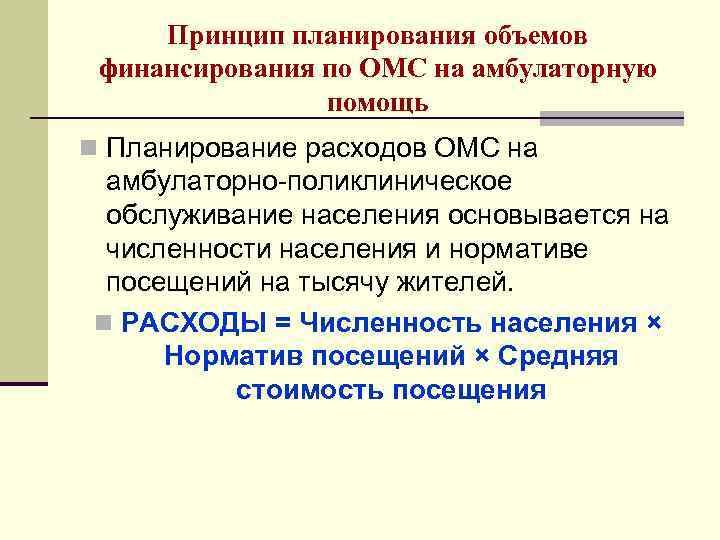 Принцип планирования объемов финансирования по ОМС на амбулаторную помощь

Планирование расходов ОМС на амбулаторно-поликлиническое обслуживание населения основывается на численности населения и нормативе посещений на тысячу жителей.

РАСХОДЫ = Численность населения × Норматив посещений × Средняя стоимость посещения